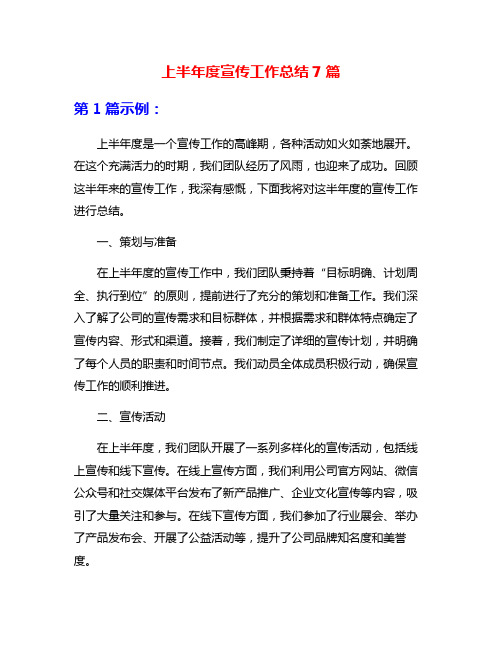 上半年度宣传工作总结 7 篇

第 1 篇示例：

上半年度是一个宣传工作的高峰期，各种活动如火如荼地展开。在这个充满活力的时期，我们团队经历了风雨，也迎来了成功。回顾这半年来的宣传工作，我深有感慨，下面我将对这半年度的宣传工作进行总结。

一、策划与准备

在上半年度的宣传工作中，我们团队秉持着“目标明确、计划周全、执行到位”的原则，提前进行了充分的策划和准备工作。我们深入了解了公司的宣传需求和目标群体，并根据需求和群体特点确定了宣传内容、形式和渠道。接着，我们制定了详细的宣传计划，并明确了每个人员的职责和时间节点。我们动员全体成员积极行动，确保宣传工作的顺利推进。

二、宣传活动

在上半年度，我们团队开展了一系列多样化的宣传活动，包括线上宣传和线下宣传。在线上宣传方面，我们利用公司官方网站、微信公众号和社交媒体平台发布了新产品推广、企业文化宣传等内容，吸引了大量关注和参与。在线下宣传方面，我们参加了行业展会、举办了产品发布会、开展了公益活动等，提升了公司品牌知名度和美誉度。